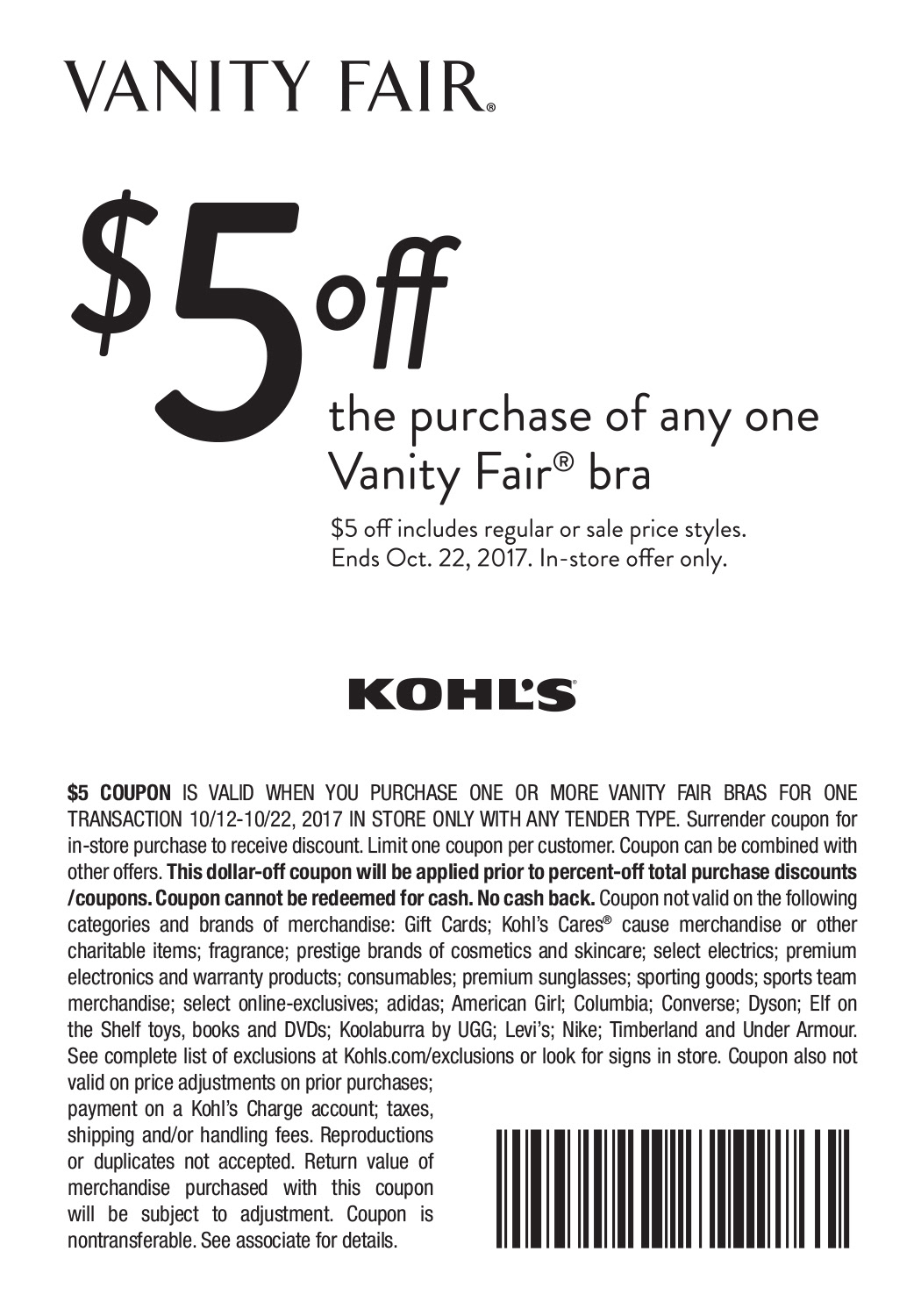 VANITY FAIR®

$5 off

the purchase of any one Vanity Fair® bra

$5 off includes regular or sale price styles. Ends Oct. 22, 2017. In-store offer only.

KOHL'S

$5 COUPON IS VALID WHEN YOU PURCHASE ONE OR MORE VANITY FAIR BRAS FOR ONE TRANSACTION 10/12-10/22, 2017 IN STORE ONLY WITH ANY TENDER TYPE. Surrender coupon for in-store purchase to receive discount. Limit one coupon per customer. Coupon can be combined with other offers. This dollar-off coupon will be applied prior to percent-off total purchase discounts /coupons. Coupon cannot be redeemed for cash. No cash back. Coupon not valid on the following categories and brands of merchandise: Gift Cards; Kohl's Cares® cause merchandise or other charitable items; fragrance; prestige brands of cosmetics and skincare; select electrics; premium electronics and warranty products; consumables; premium sunglasses; sporting goods; sports team merchandise; select online-exclusives; adidas; American Girl; Columbia; Converse; Dyson; Elf on the Shelf toys, books and DVDs; Koolaburra by UGG; Levi's; Nike; Timberland and Under Armour. See complete list of exclusions at Kohls.com/exclusions or look for signs in store. Coupon also not valid on price adjustments on prior purchases; payment on a Kohl's Charge account; taxes, shipping and/or handling fees. Reproductions or duplicates not accepted. Return value of merchandise purchased with this coupon will be subject to adjustment. Coupon is nontransferable. See associate for details.